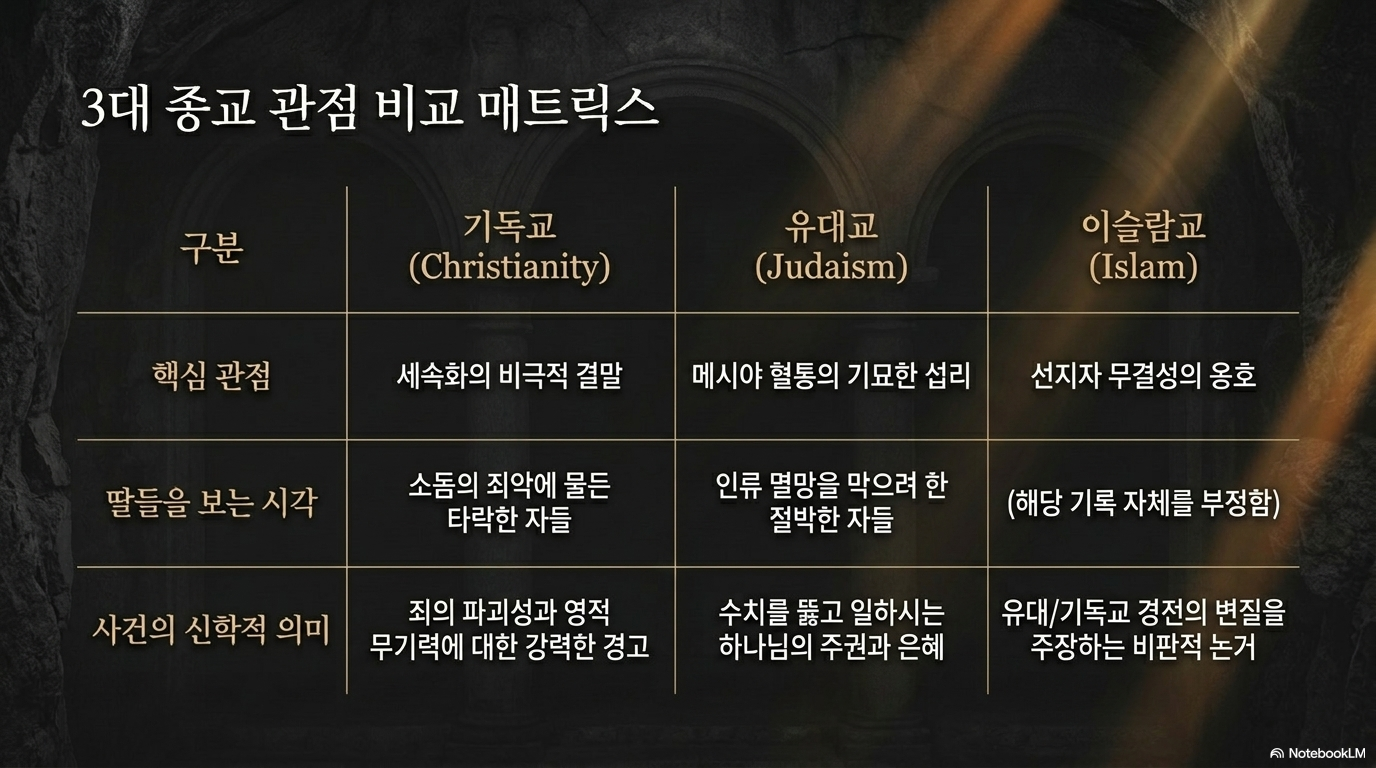 3대 종교 관점 비교 매트릭스

| 구분 | 기독교 (Christianity) | 유대교 (Judaism) | 이슬람교 (Islam) |
|---|---|---|---|
| 핵심 관점 | 세속화의 비극적 결말 | 메시야 혈통의 기묘한 섭리 | 선지자 무결성의 옹호 |
| 딸들을 보는 시각 | 소돔의 죄악에 물든 타락한 자들 | 인류 멸망을 막으려 한 절박한 자들 | (해당 기록 자체를 부정함) |
| 사건의 신학적 의미 | 죄의 파괴성과 영적 무기력에 대한 강력한 경고 | 수치를 뚫고 일하시는 하나님의 주권과 은혜 | 유대/기독교 경전의 변질을 주장하는 비판적 논거 |

NotebookLM